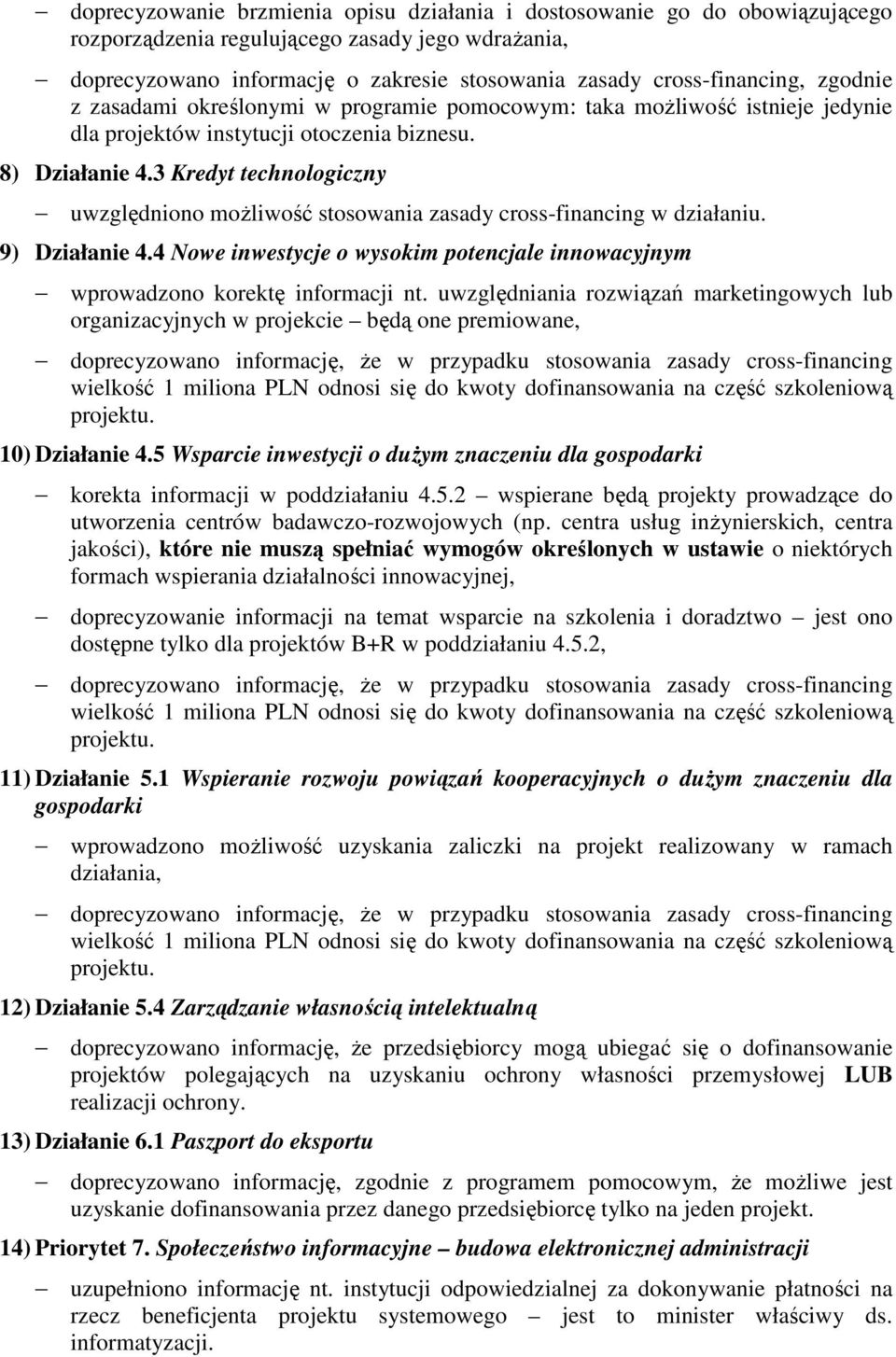 – doprecyzowanie brzmienia opisu działania i dostosowanie go do obowiązującego rozporządzenia regulującego zasady jego wdrażania,

– doprecyzowano informację o zakresie stosowania zasady cross-financing, zgodnie z zasadami określonymi w programie pomocowym: taka możliwość istnieje jedynie dla projektów instytucji otoczenia biznesu.

8) Działanie 4.3 Kredyt technologiczny

– uwzględniono możliwość stosowania zasady cross-financing w działaniu.

9) Działanie 4.4 Nowe inwestycje o wysokim potencjale innowacyjnym

– wprowadzono korektę informacji nt. uwzględniania rozwiązań marketingowych lub organizacyjnych w projekcie – będą one premiowane,

– doprecyzowano informację, że w przypadku stosowania zasady cross-financing wielkość 1 miliona PLN odnosi się do kwoty dofinansowania na część szkoleniową projektu.

10) Działanie 4.5 Wsparcie inwestycji o dużym znaczeniu dla gospodarki

– korekta informacji w poddziałaniu 4.5.2 – wspierane będą projekty prowadzące do utworzenia centrów badawczo-rozwojowych (np. centra usług inżynierskich, centra jakości), które nie muszą spełniać wymogów określonych w ustawie o niektórych formach wspierania działalności innowacyjnej,

– doprecyzowanie informacji na temat wsparcie na szkolenia i doradztwo – jest ono dostępne tylko dla projektów B+R w poddziałaniu 4.5.2,

– doprecyzowano informację, że w przypadku stosowania zasady cross-financing wielkość 1 miliona PLN odnosi się do kwoty dofinansowania na część szkoleniową projektu.

11) Działanie 5.1 Wspieranie rozwoju powiązań kooperacyjnych o dużym znaczeniu dla gospodarki

– wprowadzono możliwość uzyskania zaliczki na projekt realizowany w ramach działania,

– doprecyzowano informację, że w przypadku stosowania zasady cross-financing wielkość 1 miliona PLN odnosi się do kwoty dofinansowania na część szkoleniową projektu.

12) Działanie 5.4 Zarządzanie własnością intelektualną

– doprecyzowano informację, że przedsiębiorcy mogą ubiegać się o dofinansowanie projektów polegających na uzyskaniu ochrony własności przemysłowej LUB realizacji ochrony.

13) Działanie 6.1 Paszport do eksportu

– doprecyzowano informację, zgodnie z programem pomocowym, że możliwe jest uzyskanie dofinansowania przez danego przedsiębiorcę tylko na jeden projekt.

14) Priorytet 7. Społeczeństwo informacyjne – budowa elektronicznej administracji

– uzupełniono informację nt. instytucji odpowiedzialnej za dokonywanie płatności na rzecz beneficjenta projektu systemowego – jest to minister właściwy ds. informatyzacji.